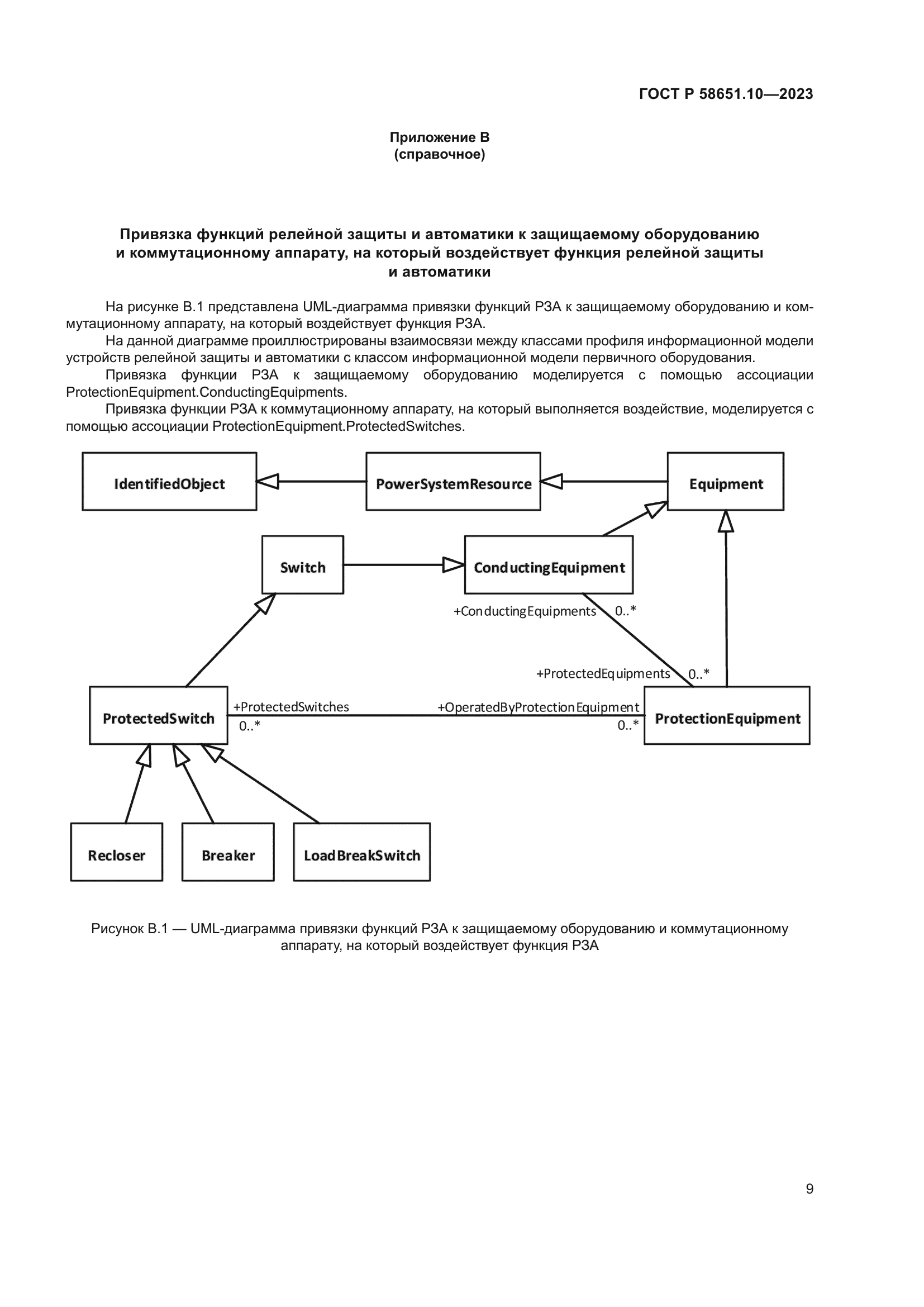 ГОСТ Р 58651.10—2023

Приложение В
(справочное)

Привязка функций релейной защиты и автоматики к защищаемому оборудованию и коммутационному аппарату, на который воздействует функция релейной защиты и автоматики

На рисунке В.1 представлена UML-диаграмма привязки функций РЗА к защищаемому оборудованию и коммутационному аппарату, на который воздействует функция РЗА.

На данной диаграмме проиллюстрированы взаимосвязи между классами профиля информационной модели устройств релейной защиты и автоматики с классом информационной модели первичного оборудования.

Привязка функции РЗА к защищаемому оборудованию моделируется с помощью ассоциации ProtectionEquipment.ConductingEquipments.

Привязка функции РЗА к коммутационному аппарату, на который выполняется воздействие, моделируется с помощью ассоциации ProtectionEquipment.ProtectedSwitches.

IdentifiedObject
PowerSystemResource
Equipment
Switch
ConductingEquipment
+ConductingEquipments
0..*
+ProtectedEquipments
0..*
ProtectedSwitch
+ProtectedSwitches
0..*
+OperatedByProtectionEquipment
0..*
ProtectionEquipment
Recloser
Breaker
LoadBreakSwitch

Рисунок В.1 — UML-диаграмма привязки функций РЗА к защищаемому оборудованию и коммутационному аппарату, на который воздействует функция РЗА

9